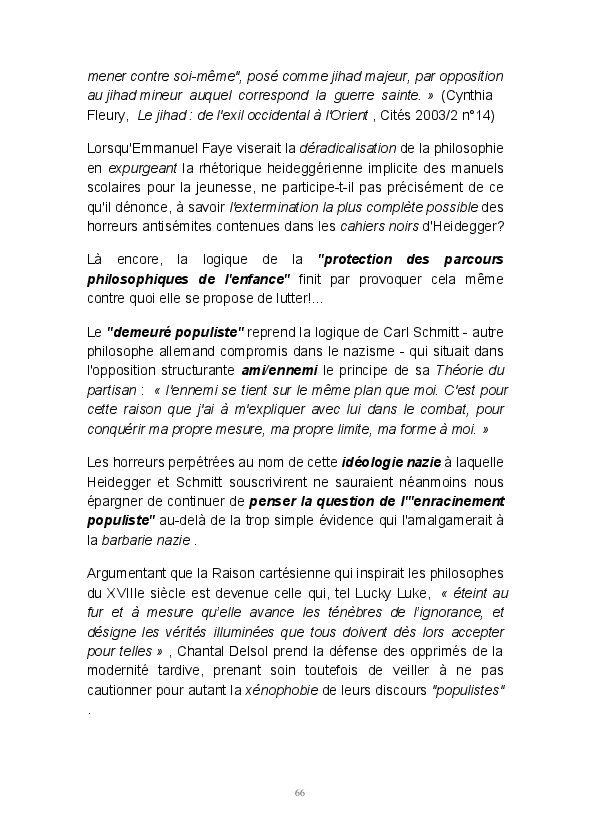 mener contre soi-même", posé comme jihad majeur, par opposition au jihad mineur auquel correspond la guerre sainte. » (Cynthia Fleury, Le jihad : de l'exil occidental à l'Orient , Cités 2003/2 n°14)

Lorsqu'Emmanuel Faye viserait la déradicalisation de la philosophie en expurgeant la rhétorique heideggérienne implicite des manuels scolaires pour la jeunesse, ne participe-t-il pas précisément de ce qu'il dénonce, à savoir l'extermination la plus complète possible des horreurs antisémites contenues dans les cahiers noirs d'Heidegger?

Là encore, la logique de la "protection des parcours philosophiques de l'enfance" finit par provoquer cela même contre quoi elle se propose de lutter!...

Le "demeuré populiste" reprend la logique de Carl Schmitt - autre philosophe allemand compromis dans le nazisme - qui situait dans l'opposition structurante ami/ennemi le principe de sa Théorie du partisan : « l'ennemi se tient sur le même plan que moi. C'est pour cette raison que j'ai à m'expliquer avec lui dans le combat, pour conquérir ma propre mesure, ma propre limite, ma forme à moi. »

Les horreurs perpétrées au nom de cette idéologie nazie à laquelle Heidegger et Schmitt souscrivirent ne sauraient néanmoins nous épargner de continuer de penser la question de l'"enracinement populiste" au-delà de la trop simple évidence qui l'amalgamerait à la barbarie nazie .

Argumentant que la Raison cartésienne qui inspirait les philosophes du XVIIIe siècle est devenue celle qui, tel Lucky Luke, « éteint au fur et à mesure qu'elle avance les ténèbres de l'ignorance, et désigne les vérités illuminées que tous doivent dès lors accepter pour telles » , Chantal Delsol prend la défense des opprimés de la modernité tardive, prenant soin toutefois de veiller à ne pas cautionner pour autant la xénophobie de leurs discours "populistes" .

66